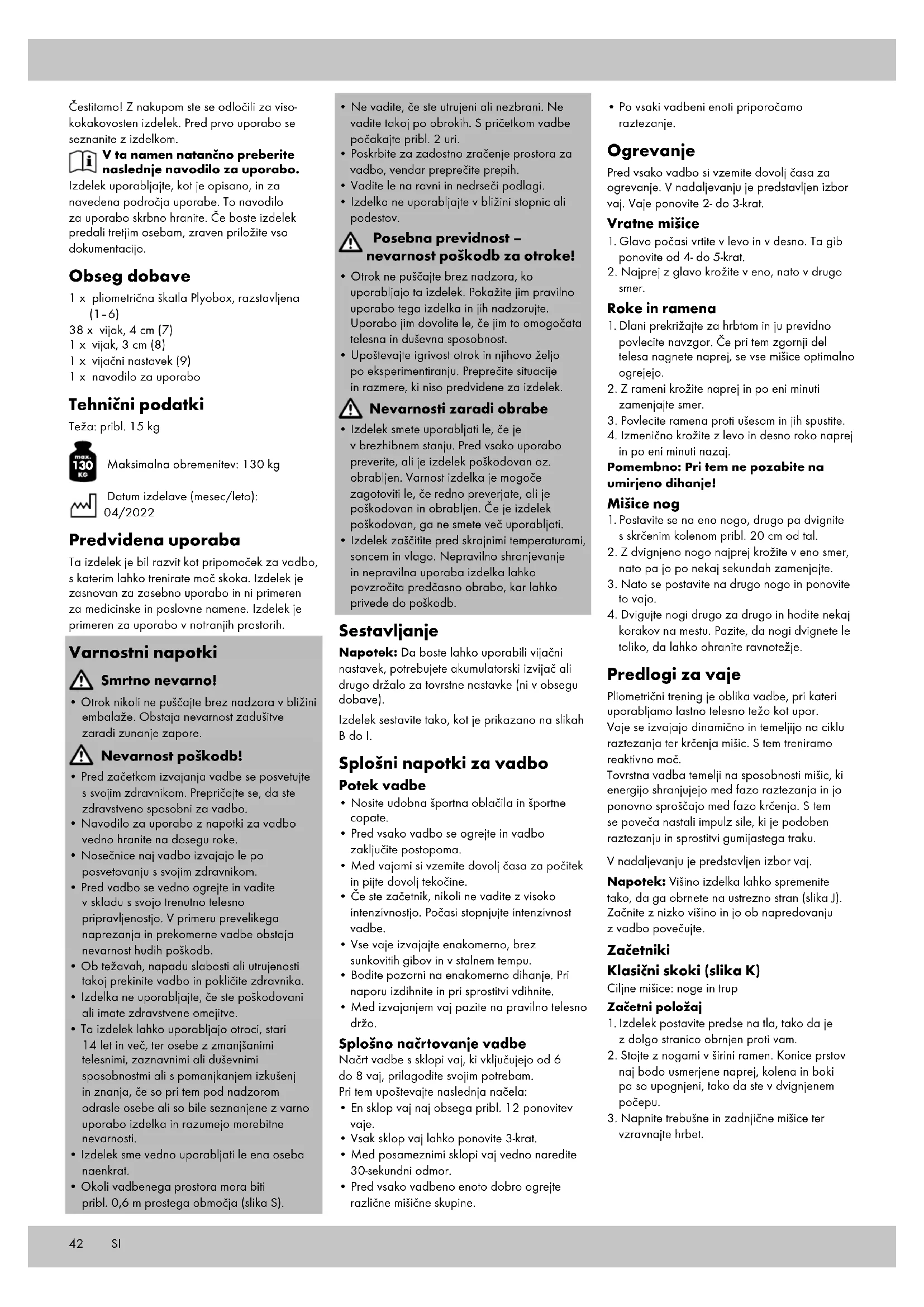 Čestitamo! Z nakupom ste se odločili za visokokakovosten izdelek. Pred prvo uporabo se seznanite z izdelkom.

V ta namen natančno preberite naslednje navodilo za uporabo.

Izdelek uporabljajte, kot je opisano, in za navedena področja uporabe. To navodilo za uporabo skrbno hranite. Če boste izdelek predali tretjim osebam, zraven priložite vso dokumentacijo.

Obseg dobave

1 x pliometrična škatla Plyobox, razstavljena (1-6)
38 x vijak, 4 cm (7)
1 x vijak, 3 cm (8)
1 x vijačni nastavek (9)
1 x navodilo za uporabo

Tehnični podatki

Teža: pribl. 15 kg

max. 130 KG

Maksimalna obremenitev: 130 kg

Datum izdelave (mesec/leto): 04/2022

Predvidena uporaba

Ta izdelek je bil razvit kot pripomoček za vadbo, s katerim lahko trenirate moč skoka. Izdelek je zasnovan za zasebno uporabo in ni primeren za medicinske in poslovne namene. Izdelek je primeren za uporabo v notranjih prostorih.

Varnostni napotki

Smrtno nevarno!

• Otrok nikoli ne puščajte brez nadzora v bližini embalaže. Obstaja nevarnost zadušitve zaradi zunanje zapore.

Nevarnost poškodb!

• Pred začetkom izvajanja vadbe se posvetujte s svojim zdravnikom. Prepričajte se, da ste zdravstveno sposobni za vadbo.
• Navodilo za uporabo z napotki za vadbo vedno hranite na dosegu roke.
• Nosečnice naj vadbo izvajajo le po posvetovanju s svojim zdravnikom.
• Pred vadbo se vedno ogrejte in vadite v skladu s svojo trenutno telesno pripravljenostjo. V primeru prevelikega naprezanja in prekomerne vadbe obstaja nevarnost hudih poškodb.
• Ob težavah, napadu slabosti ali utrujenosti takoj prekinite vadbo in pokličite zdravnika.
• Izdelka ne uporabljajte, če ste poškodovani ali imate zdravstvene omejitve.
• Ta izdelek lahko uporabljajo otroci, stari 14 let in več, ter osebe z zmanjšanimi telesnimi, zaznavnimi ali duševnimi sposobnostmi ali s pomanjkanjem izkušenj in znanja, če so pri tem pod nadzorom odrasle osebe ali so bile seznanjene z varno uporabo izdelka in razumejo morebitne nevarnosti.
• Izdelek sme vedno uporabljati le ena oseba naenkrat.
• Okoli vadbenega prostora mora biti pribl. 0,6 m prostega območja (slika S).

• Ne vadite, če ste utrujeni ali nezbrani. Ne vadite takoj po obrokih. S pričetkom vadbe počakajte pribl. 2 uri.
• Poskrbite za zadostno zračenje prostora za vadbo, vendar preprečite prepih.
• Vadite le na ravni in nedrseči podlagi.
• Izdelka ne uporabljajte v bližini stopnic ali podestov.

Posebna previdnost – nevarnost poškodb za otroke!

• Otrok ne puščajte brez nadzora, ko uporabljajo ta izdelek. Pokažite jim pravilno uporabo tega izdelka in jih nadzorujte. Uporabo jim dovolite le, če jim to omogočata telesna in duševna sposobnost.
• Upoštevajte igrivost otrok in njihovo željo po eksperimentiranju. Preprečite situacije in razmere, ki niso predvidene za izdelek.

Nevarnosti zaradi obrabe

• Izdelek smete uporabljati le, če je v brezhibnem stanju. Pred vsako uporabo preverite, ali je izdelek poškodovan oz. obrabljen. Varnost izdelka je mogoče zagotoviti le, če redno preverjate, ali je poškodovan in obrabljen. Če je izdelek poškodovan, ga ne smete več uporabljati.
• Izdelek zaščitite pred skrajnimi temperaturami, soncem in vlago. Nepravilno shranjevanje in nepravilna uporaba izdelka lahko povzročita predčasno obrabo, kar lahko privede do poškodb.

Sestavljanje

Napotek: Da boste lahko uporabili vijačni nastavek, potrebujete akumulatorski izvijač ali drugo držalo za tovrstne nastavke (ni v obsegu dobave).

Izdelek sestavite tako, kot je prikazano na slikah B do I.

Splošni napotki za vadbo

Potek vadbe

• Nosite udobna športna oblačila in športne copate.
• Pred vsako vadbo se ogrejte in vadbo zaključite postopoma.
• Med vajami si vzemite dovolj časa za počitek in pijte dovolj tekočine.
• Če ste začetnik, nikoli ne vadite z visoko intenzivnostjo. Počasi stopnjujte intenzivnost vadbe.
• Vse vaje izvajajte enakomerno, brez sunkovitih gibov in v stalnem tempu.
• Bodite pozorni na enakomerno dihanje. Pri naporu izdihnite in pri sprostitvi vdihnite.
• Med izvajanjem vaj pazite na pravilno telesno držo.

Splošno načrtovanje vadbe

Načrt vadbe s sklopi vaj, ki vključujejo od 6 do 8 vaj, prilagodite svojim potrebam.
Pri tem upoštevajte naslednja načela:
• En sklop vaj naj obsega pribl. 12 ponovitev vaje.
• Vsak sklop vaj lahko ponovite 3-krat.
• Med posameznimi sklopi vaj vedno naredite 30-sekundni odmor.
• Pred vsako vadbeno enoto dobro ogrejte različne mišične skupine.

• Po vsaki vadbeni enoti priporočamo raztezanje.

Ogrevanje

Pred vsako vadbo si vzemite dovolj časa za ogrevanje. V nadaljevanju je predstavljen izbor vaj. Vaje ponovite 2- do 3-krat.

Vratne mišice

1. Glavo počasi vrtite v levo in v desno. Ta gib ponovite od 4- do 5-krat.
2. Najprej z glavo krožite v eno, nato v drugo smer.

Roke in ramena

1. Dlani prekrižajte za hrbtom in ju previdno povlecite navzgor. Če pri tem zgornji del telesa nagnete naprej, se vse mišice optimalno ogrejejo.
2. Z rameni krožite naprej in po eni minuti zamenjajte smer.
3. Povlecite ramena proti ušesom in jih spustite.
4. Izmenično krožite z levo in desno roko naprej in po eni minuti nazaj.

Pomembno: Pri tem ne pozabite na umirjeno dihanje!

Mišice nog

1. Postavite se na eno nogo, drugo pa dvignite s skrčenim kolenom pribl. 20 cm od tal.
2. Z dvignjeno nogo najprej krožite v eno smer, nato pa jo po nekaj sekundah zamenjajte.
3. Nato se postavite na drugo nogo in ponovite to vajo.
4. Dvigujte nogi drugo za drugo in hodite nekaj korakov na mestu. Pazite, da nogi dvignete le toliko, da lahko ohranite ravnotežje.

Predlogi za vaje

Pliometrični trening je oblika vadbe, pri kateri uporabljamo lastno telesno težo kot upor.
Vaje se izvajajo dinamično in temeljijo na ciklu raztezanja ter krčenja mišic. S tem treniramo reaktivno moč.
Tovrstna vadba temelji na sposobnosti mišic, ki energijo shranjujejo med fazo raztezanja in jo ponovno sproščajo med fazo krčenja. S tem se poveča nastali impulz sile, ki je podoben raztezanju in sprostitvi gumijastega traku.

V nadaljevanju je predstavljen izbor vaj.

Napotek: Višino izdelka lahko spremenite tako, da ga obrnete na ustrezno stran (slika J). Začnite z nizko višino in jo ob napredovanju z vadbo povečujte.

Začetniki

Klasični skoki (slika K)

Ciljne mišice: noge in trup

Začetni položaj

1. Izdelek postavite predse na tla, tako da je z dolgo stranico obrnjen proti vam.
2. Stojte z nogami v širini ramen. Konice prstov naj bodo usmerjene naprej, kolena in boki pa so upognjeni, tako da ste v dvignjenem počepu.
3. Napnite trebušne in zadnjične mišice ter vzravnajte hrbet.

42 SI